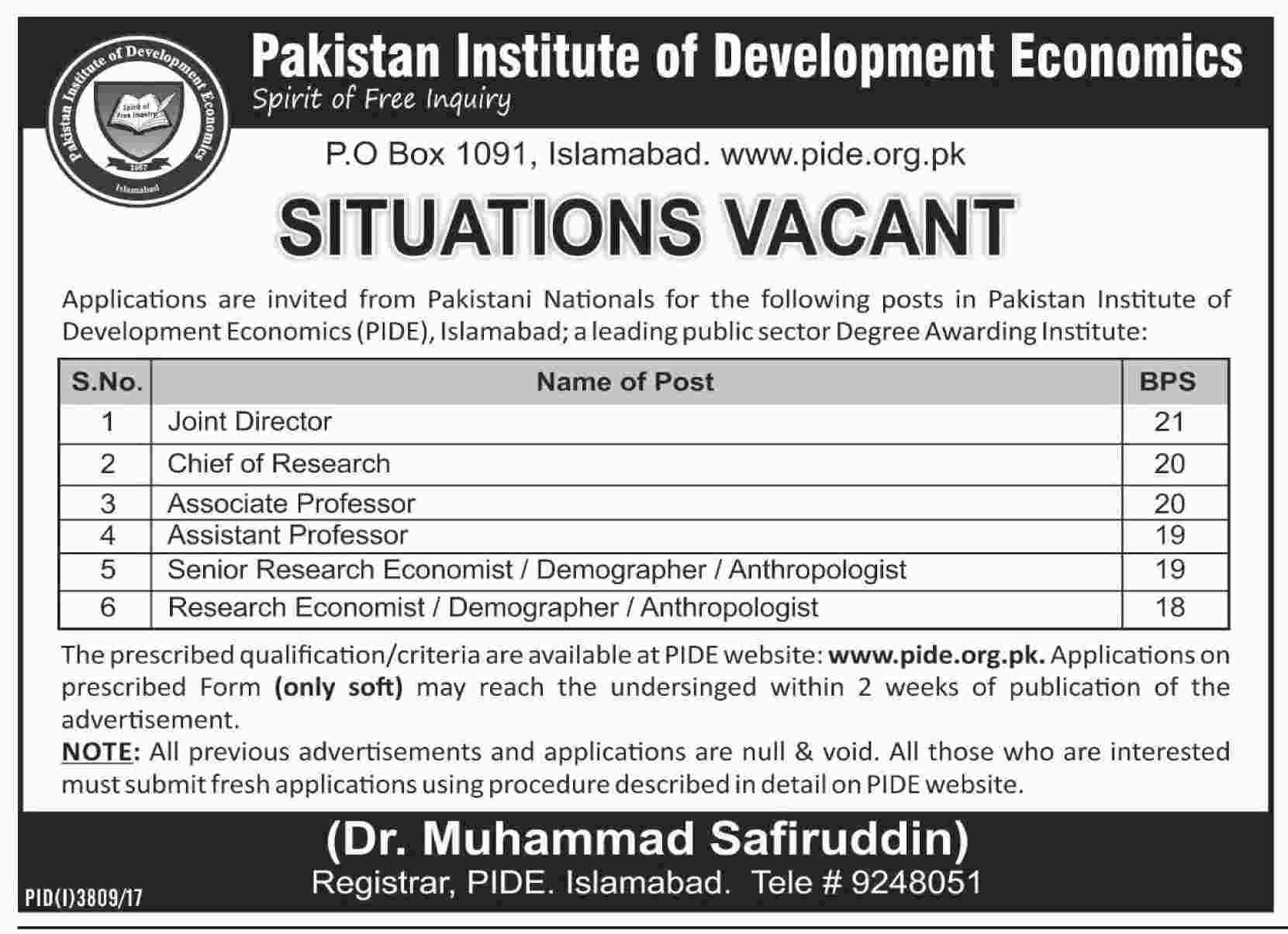 Pakistan Institute of Development Economics
Spirit of Free Inquiry

Pakistan Institute of Development Economics
Spirit of Free Inquiry
1957
Islamabad

P.O Box 1091, Islamabad. www.pide.org.pk

SITUATIONS VACANT

Applications are invited from Pakistani Nationals for the following posts in Pakistan Institute of Development Economics (PIDE), Islamabad; a leading public sector Degree Awarding Institute:

| S.No. | Name of Post | BPS |
|---|---|---|
| 1 | Joint Director | 21 |
| 2 | Chief of Research | 20 |
| 3 | Associate Professor | 20 |
| 4 | Assistant Professor | 19 |
| 5 | Senior Research Economist / Demographer / Anthropologist | 19 |
| 6 | Research Economist / Demographer / Anthropologist | 18 |

The prescribed qualification/criteria are available at PIDE website: www.pide.org.pk. Applications on prescribed Form (only soft) may reach the undersinged within 2 weeks of publication of the advertisement.

NOTE: All previous advertisements and applications are null & void. All those who are interested must submit fresh applications using procedure described in detail on PIDE website.

(Dr. Muhammad Safiruddin)
Registrar, PIDE. Islamabad. Tele # 9248051

PID(I)3809/17